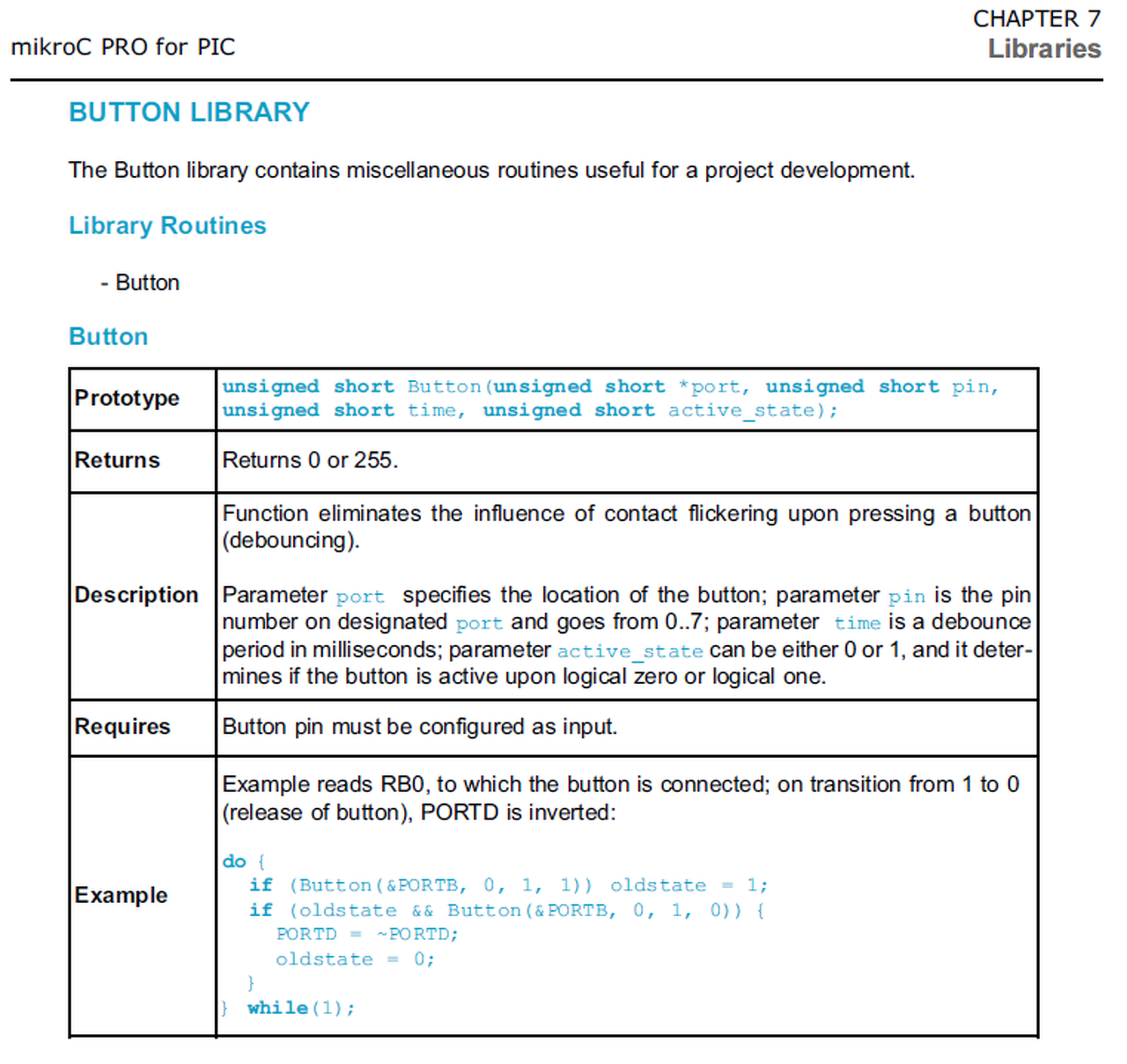 mikroC PRO for PIC

CHAPTER 7
Libraries

BUTTON LIBRARY

The Button library contains miscellaneous routines useful for a project development.

Library Routines

- Button

Button

| Prototype | unsigned short Button(unsigned short *port, unsigned short pin, unsigned short time, unsigned short active_state); |
|---|---|
| Returns | Returns 0 or 255. |
| Description | Function eliminates the influence of contact flickering upon pressing a button (debouncing).<br><br>Parameter port specifies the location of the button; parameter pin is the pin number on designated port and goes from 0..7; parameter time is a debounce period in milliseconds; parameter active_state can be either 0 or 1, and it determines if the button is active upon logical zero or logical one. |
| Requires | Button pin must be configured as input. |
| Example | Example reads RB0, to which the button is connected; on transition from 1 to 0 (release of button), PORTD is inverted:<br><br>do {<br>if (Button(&PORTB, 0, 1, 1)) oldstate = 1;<br>if (oldstate && Button(&PORTB, 0, 1, 0)) {<br>PORTD = ~PORTD;<br>oldstate = 0;<br>}<br>} while(1); |